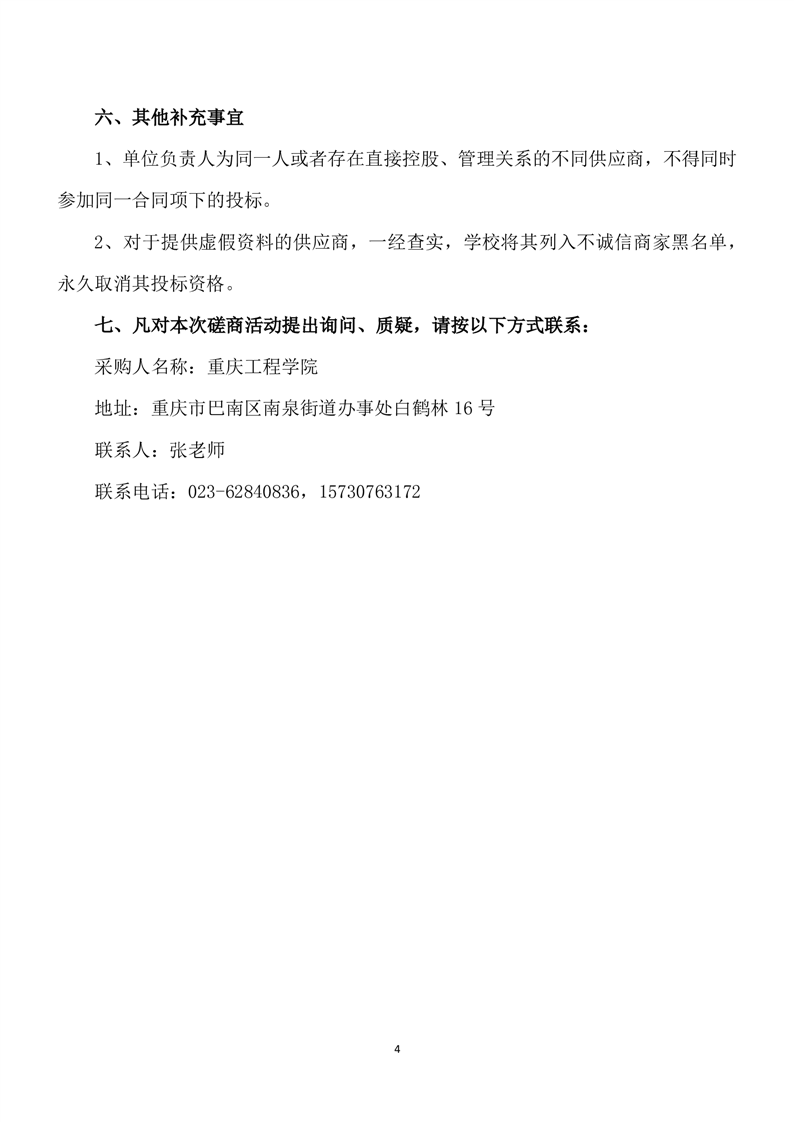 六、其他补充事宜

1、单位负责人为同一人或者存在直接控股、管理关系的不同供应商，不得同时参加同一合同项下的投标。

2、对于提供虚假资料的供应商，一经查实，学校将其列入不诚信商家黑名单，永久取消其投标资格。

七、凡对本次磋商活动提出询问、质疑，请按以下方式联系：

采购人名称：重庆工程学院

地址：重庆市巴南区南泉街道办事处白鹤林 16 号

联系人：张老师

联系电话：023-62840836，15730763172

4